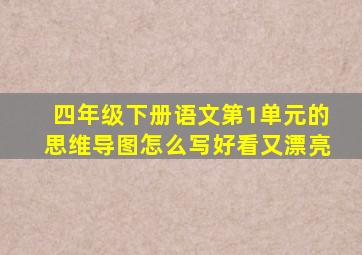 四年级下册语文第1单元的思维导图怎么写好看又漂亮